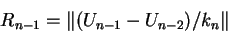 $R_{n-1} = \|(U_{n-1} - U_{n-2})/k_n\|$